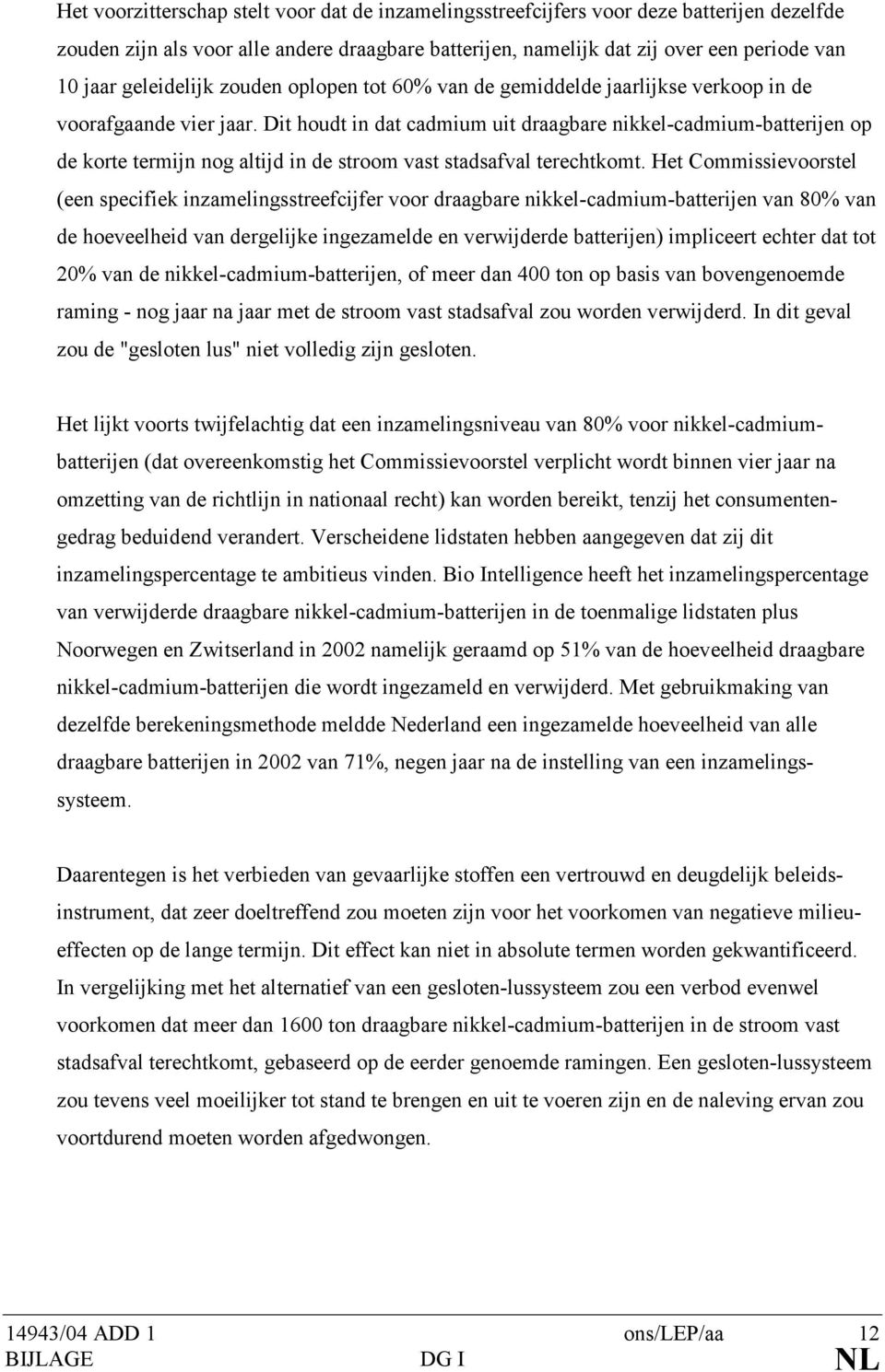 Het voorzitterschap stelt voor dat de inzamelingsstreefcijfers voor deze batterijen dezelfde zouden zijn als voor alle andere draagbare batterijen, namelijk dat zij over een periode van 10 jaar geleidelijk zouden oplopen tot 60% van de gemiddelde jaarlijkse verkoop in de voorafgaande vier jaar. Dit houdt in dat cadmium uit draagbare nikkel-cadmium-batterijen op de korte termijn nog altijd in de stroom vast stadsafval terechtkomt. Het Commissievoorstel (een specifiek inzamelingsstreefcijfer voor draagbare nikkel-cadmium-batterijen van 80% van de hoeveelheid van dergelijke ingezamelde en verwijderde batterijen) impliceert echter dat tot 20% van de nikkel-cadmium-batterijen, of meer dan 400 ton op basis van bovengenoemde raming - nog jaar na jaar met de stroom vast stadsafval zou worden verwijderd. In dit geval zou de "gesloten lus" niet volledig zijn gesloten.

Het lijkt voorts twijfelachtig dat een inzamelingsniveau van 80% voor nikkel-cadmium-batterijen (dat overeenkomstig het Commissievoorstel verplicht wordt binnen vier jaar na omzetting van de richtlijn in nationaal recht) kan worden bereikt, tenzij het consumentengedrag beduidend verandert. Verscheidene lidstaten hebben aangegeven dat zij dit inzamelingspercentage te ambitieus vinden. Bio Intelligence heeft het inzamelingspercentage van verwijderde draagbare nikkel-cadmium-batterijen in de toenmalige lidstaten plus Noorwegen en Zwitserland in 2002 namelijk geraamd op 51% van de hoeveelheid draagbare nikkel-cadmium-batterijen die wordt ingezameld en verwijderd. Met gebruikmaking van dezelfde berekeningsmethode meldde Nederland een ingezamelde hoeveelheid van alle draagbare batterijen in 2002 van 71%, negen jaar na de instelling van een inzamelingssysteem.

Daarentegen is het verbieden van gevaarlijke stoffen een vertrouwd en deugdelijk beleidsinstrument, dat zeer doeltreffend zou moeten zijn voor het voorkomen van negatieve milieueffecten op de lange termijn. Dit effect kan niet in absolute termen worden gekwantificeerd. In vergelijking met het alternatief van een gesloten-lussysteem zou een verbod evenwel voorkomen dat meer dan 1600 ton draagbare nikkel-cadmium-batterijen in de stroom vast stadsafval terechtkomt, gebaseerd op de eerder genoemde ramingen. Een gesloten-lussysteem zou tevens veel moeilijker tot stand te brengen en uit te voeren zijn en de naleving ervan zou voortdurend moeten worden afgedwongen.

14943/04 ADD 1 ons/LEP/aa 12
BIJLAGE DG I NL